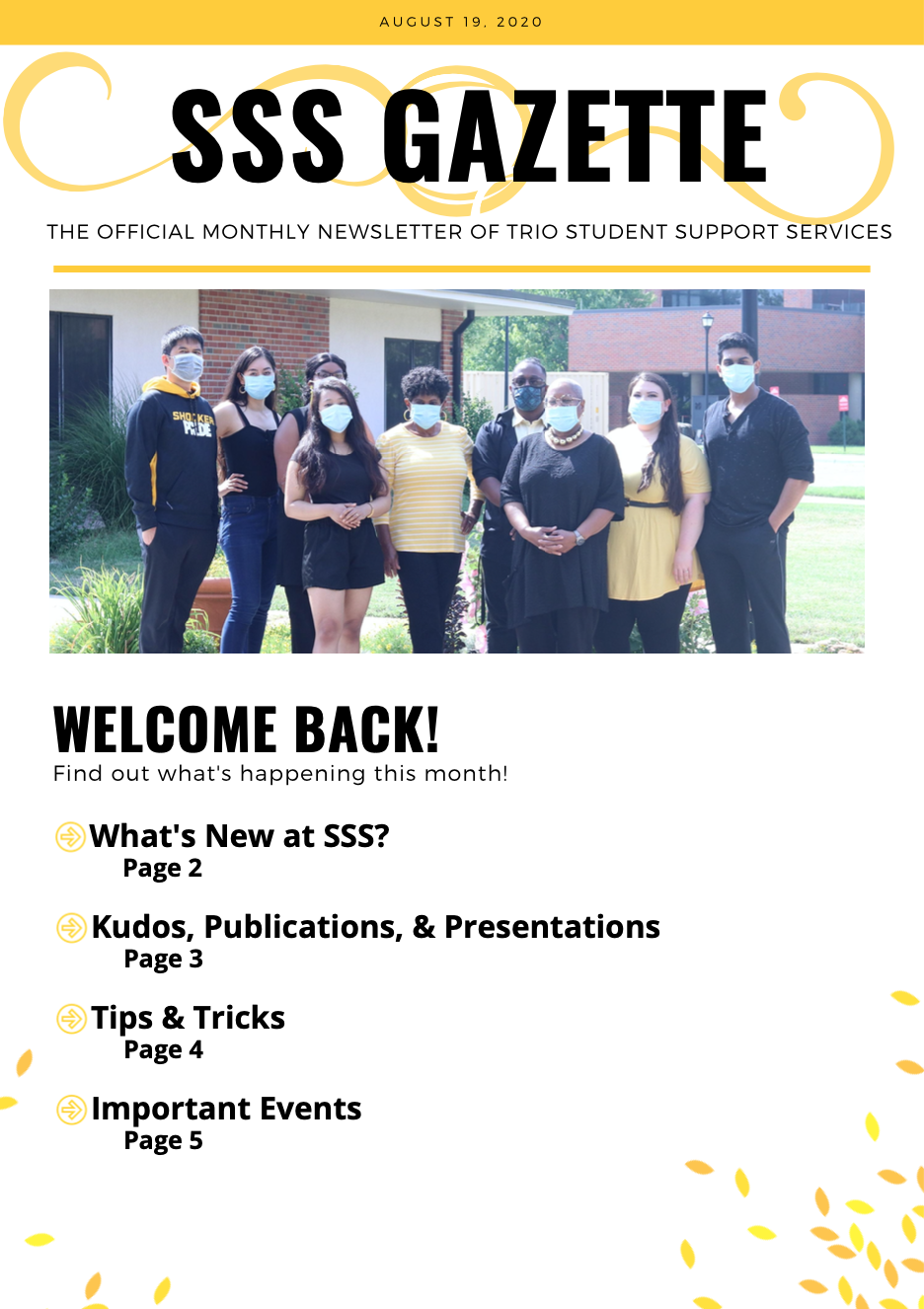 AUGUST 19, 2020

SSS GAZETTE

THE OFFICIAL MONTHLY NEWSLETTER OF TRIO STUDENT SUPPORT SERVICES

SHOCKER PRIDE

WELCOME BACK!
Find out what's happening this month!

What's New at SSS?
Page 2

Kudos, Publications, & Presentations
Page 3

Tips & Tricks
Page 4

Important Events
Page 5